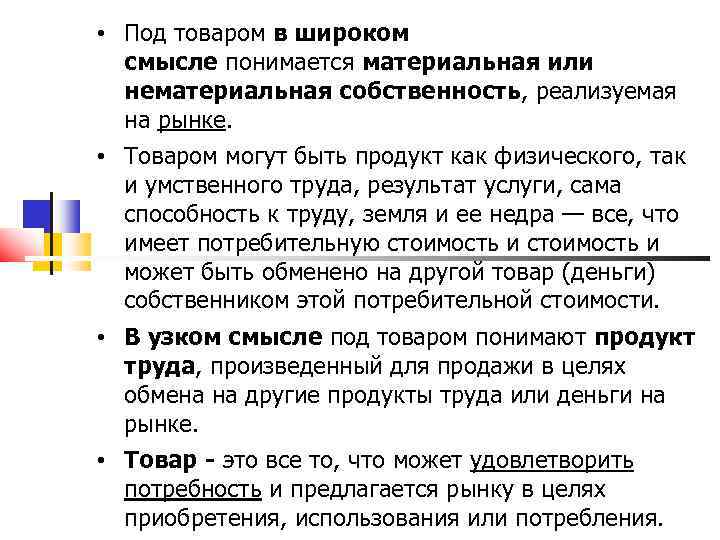 • Под товаром в широком смысле понимается материальная или нематериальная собственность, реализуемая на рынке.

• Товаром могут быть продукт как физического, так и умственного труда, результат услуги, сама способность к труду, земля и ее недра — все, что имеет потребительную стоимость и стоимость и может быть обменено на другой товар (деньги) собственником этой потребительной стоимости.

• В узком смысле под товаром понимают продукт труда, произведенный для продажи в целях обмена на другие продукты труда или деньги на рынке.

• Товар - это все то, что может удовлетворить потребность и предлагается рынку в целях приобретения, использования или потребления.